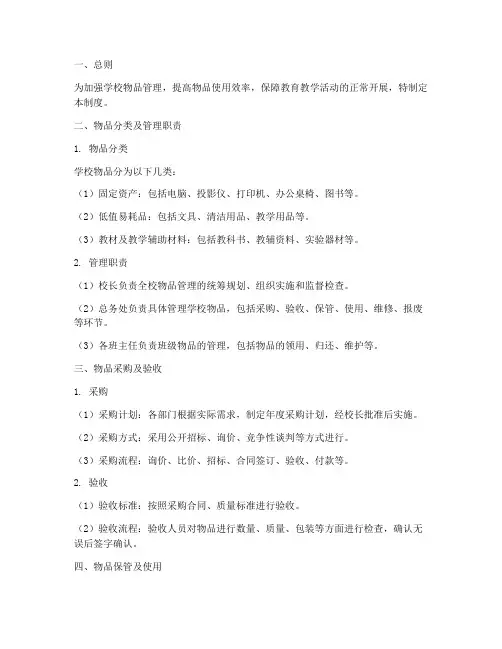 一、总则

为加强学校物品管理，提高物品使用效率，保障教育教学活动的正常开展，特制定本制度。

二、物品分类及管理职责

1. 物品分类

学校物品分为以下几类：

（1）固定资产：包括电脑、投影仪、打印机、办公桌椅、图书等。

（2）低值易耗品：包括文具、清洁用品、教学用品等。

（3）教材及教学辅助材料：包括教科书、教辅资料、实验器材等。

2. 管理职责

（1）校长负责全校物品管理的统筹规划、组织实施和监督检查。

（2）总务处负责具体管理学校物品，包括采购、验收、保管、使用、维修、报废等环节。

（3）各班主任负责班级物品的管理，包括物品的领用、归还、维护等。

三、物品采购及验收

1. 采购

（1）采购计划：各部门根据实际需求，制定年度采购计划，经校长批准后实施。

（2）采购方式：采用公开招标、询价、竞争性谈判等方式进行。

（3）采购流程：询价、比价、招标、合同签订、验收、付款等。

2. 验收

（1）验收标准：按照采购合同、质量标准进行验收。

（2）验收流程：验收人员对物品进行数量、质量、包装等方面进行检查，确认无误后签字确认。

四、物品保管及使用